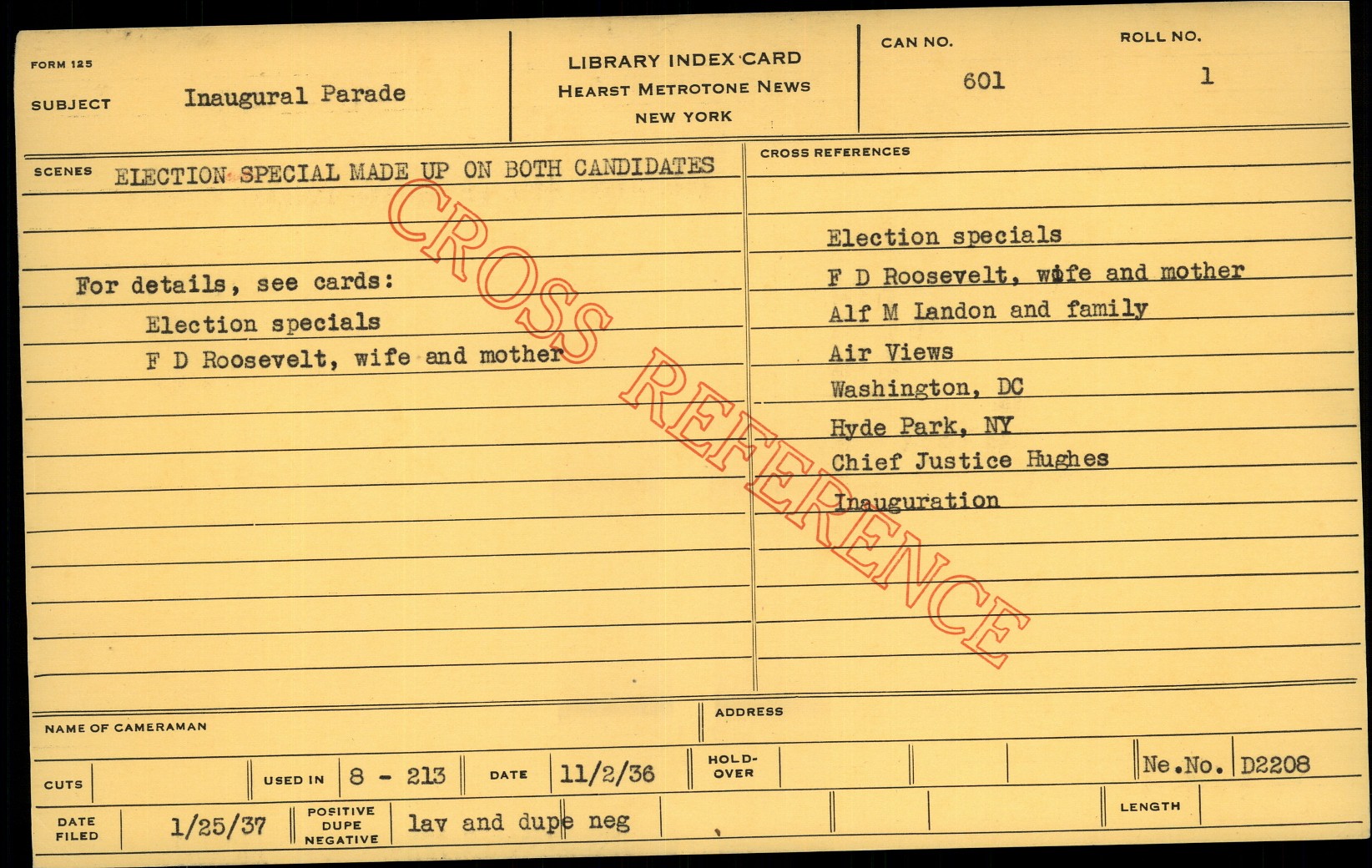 FORM 125

SUBJECT Inaugural Parade

LIBRARY INDEX CARD
HEARST METROTONE NEWS
NEW YORK

CAN NO.
601

ROLL NO.
1

SCENES ELECTION SPECIAL MADE UP ON BOTH CANDIDATES

For details, see cards:
Election specials
F D Roosevelt, wife and mother

CROSS REFERENCES

Election specials
F D Roosevelt, wife and mother
Alf M Landon and family
Air Views
Washington, DC
Hyde Park, NY
Chief Justice Hughes
Inauguration

NAME OF CAMERAMAN

ADDRESS

CUTS

USED IN 8 - 213

DATE 11/2/36

HOLD-OVER

Ne.No. D2208

DATE FILED 1/25/37

POSITIVE DUPE NEGATIVE lav and dupe neg

LENGTH

CROSS REFERENCE